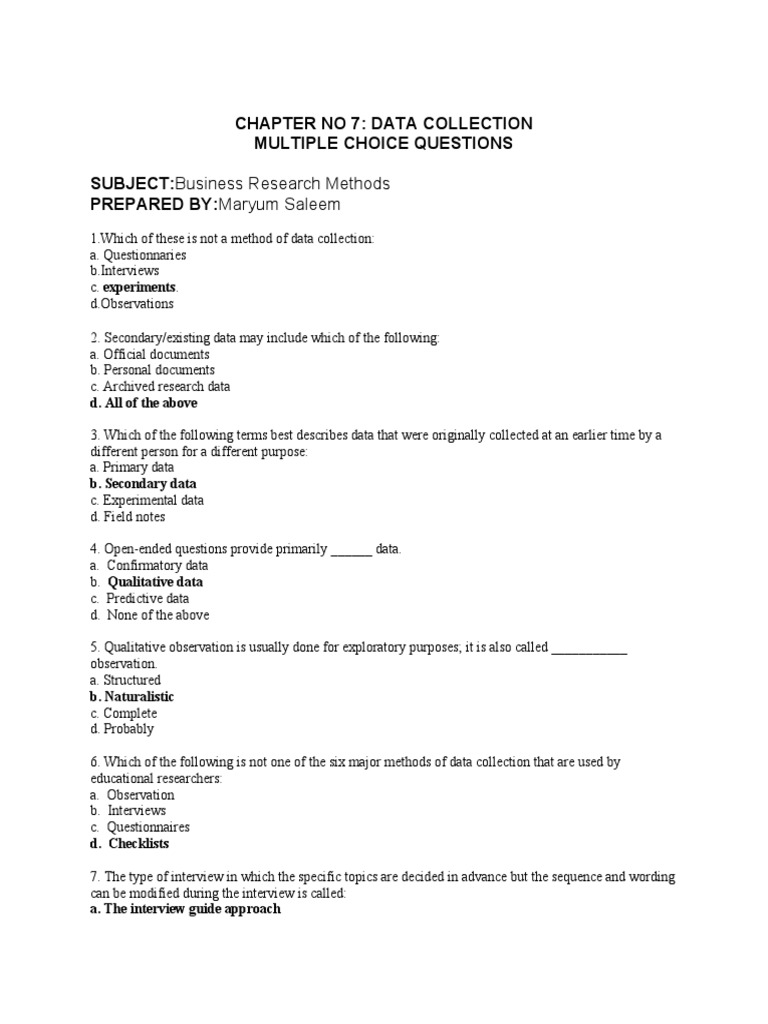 CHAPTER NO 7: DATA COLLECTION
MULTIPLE CHOICE QUESTIONS

SUBJECT:Business Research Methods
PREPARED BY:Maryum Saleem

1.Which of these is not a method of data collection:
a. Questionnaries
b.Interviews
c. experiments.
d.Observations

2. Secondary/existing data may include which of the following:
a. Official documents
b. Personal documents
c. Archived research data
d. All of the above

3. Which of the following terms best describes data that were originally collected at an earlier time by a different person for a different purpose:
a. Primary data
b. Secondary data
c. Experimental data
d. Field notes

4. Open-ended questions provide primarily ______ data.
a. Confirmatory data
b. Qualitative data
c. Predictive data
d. None of the above

5. Qualitative observation is usually done for exploratory purposes; it is also called ___________ observation.
a. Structured
b. Naturalistic
c. Complete
d. Probably

6. Which of the following is not one of the six major methods of data collection that are used by educational researchers:
a. Observation
b. Interviews
c. Questionnaires
d. Checklists

7. The type of interview in which the specific topics are decided in advance but the sequence and wording can be modified during the interview is called:
a. The interview guide approach